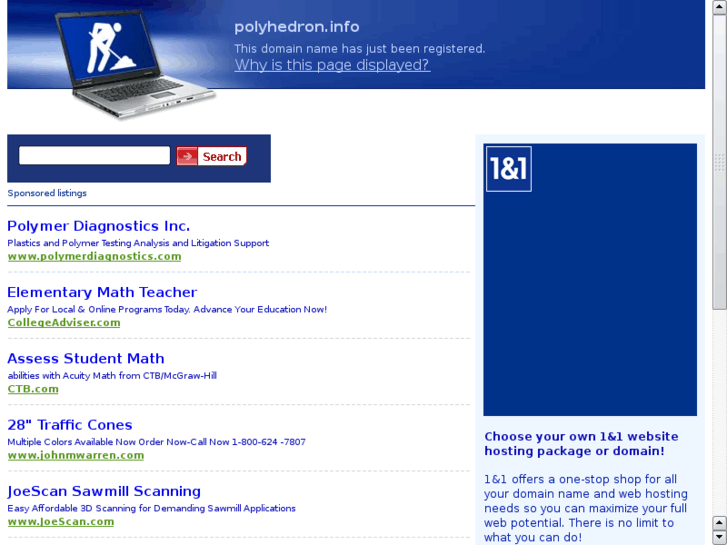 polyhedron.info
This domain name has just been registered.
Why is this page displayed?

Search

Sponsored listings

Polymer Diagnostics Inc.
Plastics and Polymer Testing Analysis and Litigation Support
www.polymerdiagnostics.com

Elementary Math Teacher
Apply For Local & Online Programs Today. Advance Your Education Now!
CollegeAdviser.com

Assess Student Math
abilities with Acuity Math from CTB/McGraw-Hill
CTB.com

28" Traffic Cones
Multiple Colors Available Now Order Now-Call Now 1-800-624 -7807
www.johnmwarren.com

JoeScan Sawmill Scanning
Easy Affordable 3D Scanning for Demanding Sawmill Applications
www.JoeScan.com

1&1

Choose your own 1&1 website hosting package or domain!

1&1 offers a one-stop shop for all your domain name and web hosting needs so you can maximize your full web potential. There is no limit to what you can do!